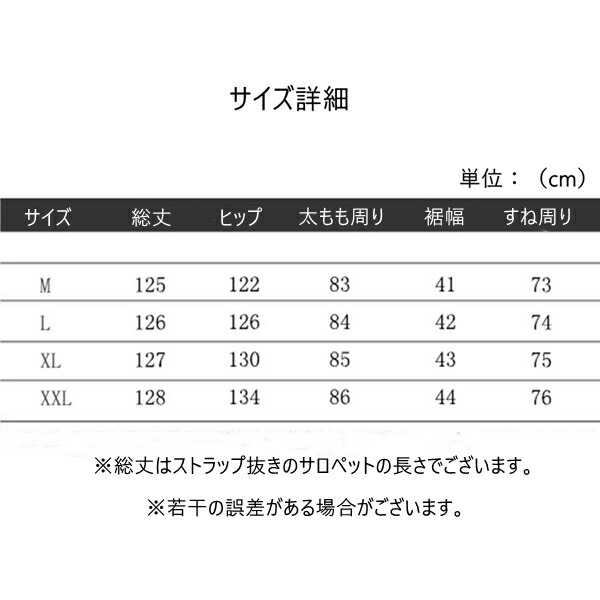 サイズ詳細

単位：（cm）

| サイズ | 総丈 | ヒップ | 太もも周り | 裾幅 | すね周り |
|---|---|---|---|---|---|
| M | 125 | 122 | 83 | 41 | 73 |
| L | 126 | 126 | 84 | 42 | 74 |
| XL | 127 | 130 | 85 | 43 | 75 |
| XXL | 128 | 134 | 86 | 44 | 76 |

※総丈はストラップ抜きのサロペットの長さでございます。

※若干の誤差がある場合がございます。